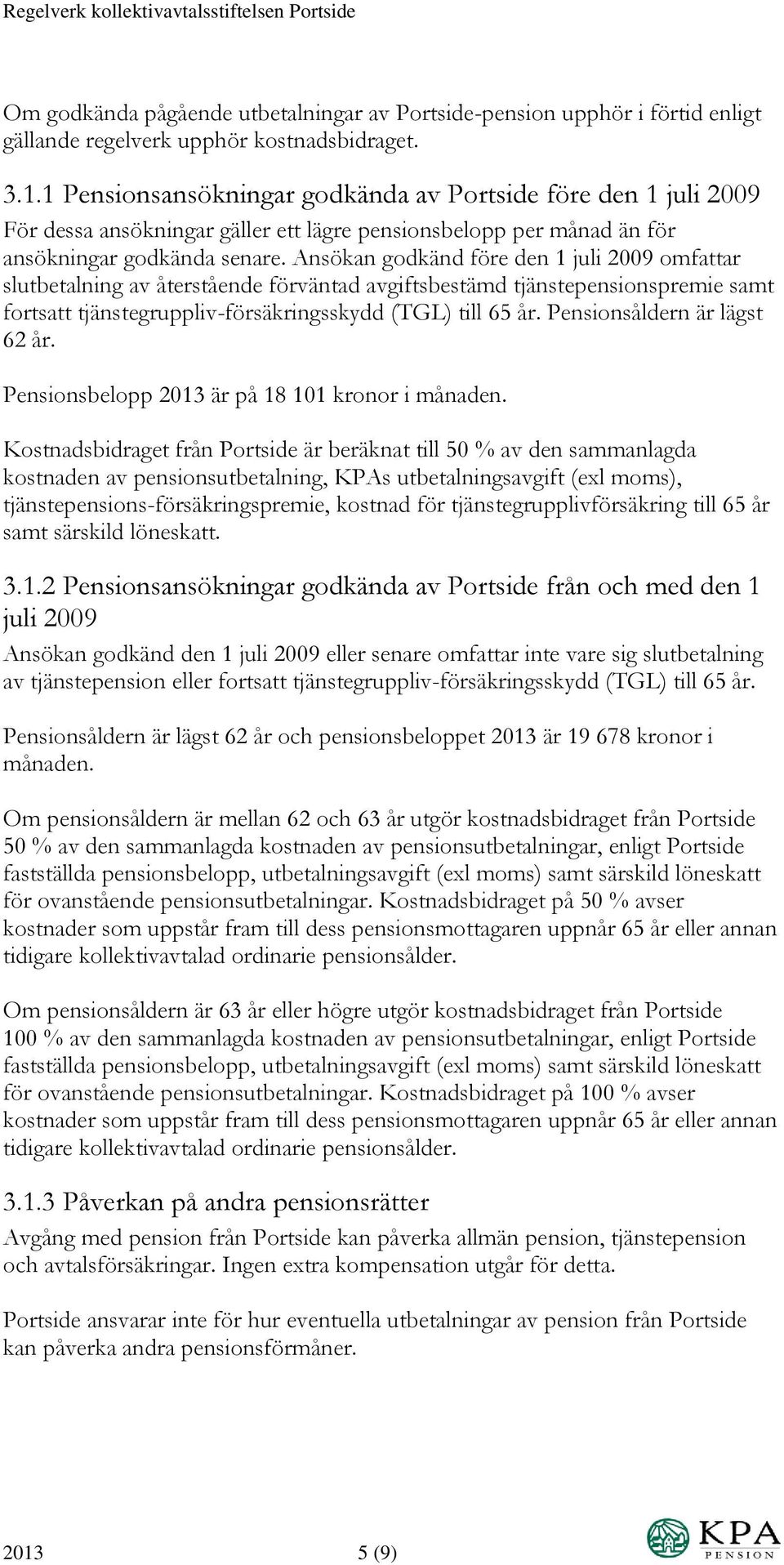 Regelverk kollektivavtalsstiftelsen Portside

Om godkända pågående utbetalningar av Portside-pension upphör i förtid enligt gällande regelverk upphör kostnadsbidraget.

3.1.1 Pensionsansökningar godkända av Portside före den 1 juli 2009

För dessa ansökningar gäller ett lägre pensionsbelopp per månad än för ansökningar godkända senare. Ansökan godkänd före den 1 juli 2009 omfattar slutbetalning av återstående förväntad avgiftsbestämd tjänstepensionspremie samt fortsatt tjänstegruppliv-försäkringsskydd (TGL) till 65 år. Pensionsåldern är lägst 62 år.

Pensionsbelopp 2013 är på 18 101 kronor i månaden.

Kostnadsbidraget från Portside är beräknat till 50 % av den sammanlagda kostnaden av pensionsutbetalning, KPAs utbetalningsavgift (exl moms), tjänstepensions-försäkringspremie, kostnad för tjänstegrupplivförsäkring till 65 år samt särskild löneskatt.

3.1.2 Pensionsansökningar godkända av Portside från och med den 1 juli 2009

Ansökan godkänd den 1 juli 2009 eller senare omfattar inte vare sig slutbetalning av tjänstepension eller fortsatt tjänstegruppliv-försäkringsskydd (TGL) till 65 år.

Pensionsåldern är lägst 62 år och pensionsbeloppet 2013 är 19 678 kronor i månaden.

Om pensionsåldern är mellan 62 och 63 år utgör kostnadsbidraget från Portside 50 % av den sammanlagda kostnaden av pensionsutbetalningar, enligt Portside fastställda pensionsbelopp, utbetalningsavgift (exl moms) samt särskild löneskatt för ovanstående pensionsutbetalningar. Kostnadsbidraget på 50 % avser kostnader som uppstår fram till dess pensionsmottagaren uppnår 65 år eller annan tidigare kollektivavtalad ordinarie pensionsålder.

Om pensionsåldern är 63 år eller högre utgör kostnadsbidraget från Portside 100 % av den sammanlagda kostnaden av pensionsutbetalningar, enligt Portside fastställda pensionsbelopp, utbetalningsavgift (exl moms) samt särskild löneskatt för ovanstående pensionsutbetalningar. Kostnadsbidraget på 100 % avser kostnader som uppstår fram till dess pensionsmottagaren uppnår 65 år eller annan tidigare kollektivavtalad ordinarie pensionsålder.

3.1.3 Påverkan på andra pensionsrätter

Avgång med pension från Portside kan påverka allmän pension, tjänstepension och avtalsförsäkringar. Ingen extra kompensation utgår för detta.

Portside ansvarar inte för hur eventuella utbetalningar av pension från Portside kan påverka andra pensionsförmåner.

2013 5 (9)

KPA PENSION